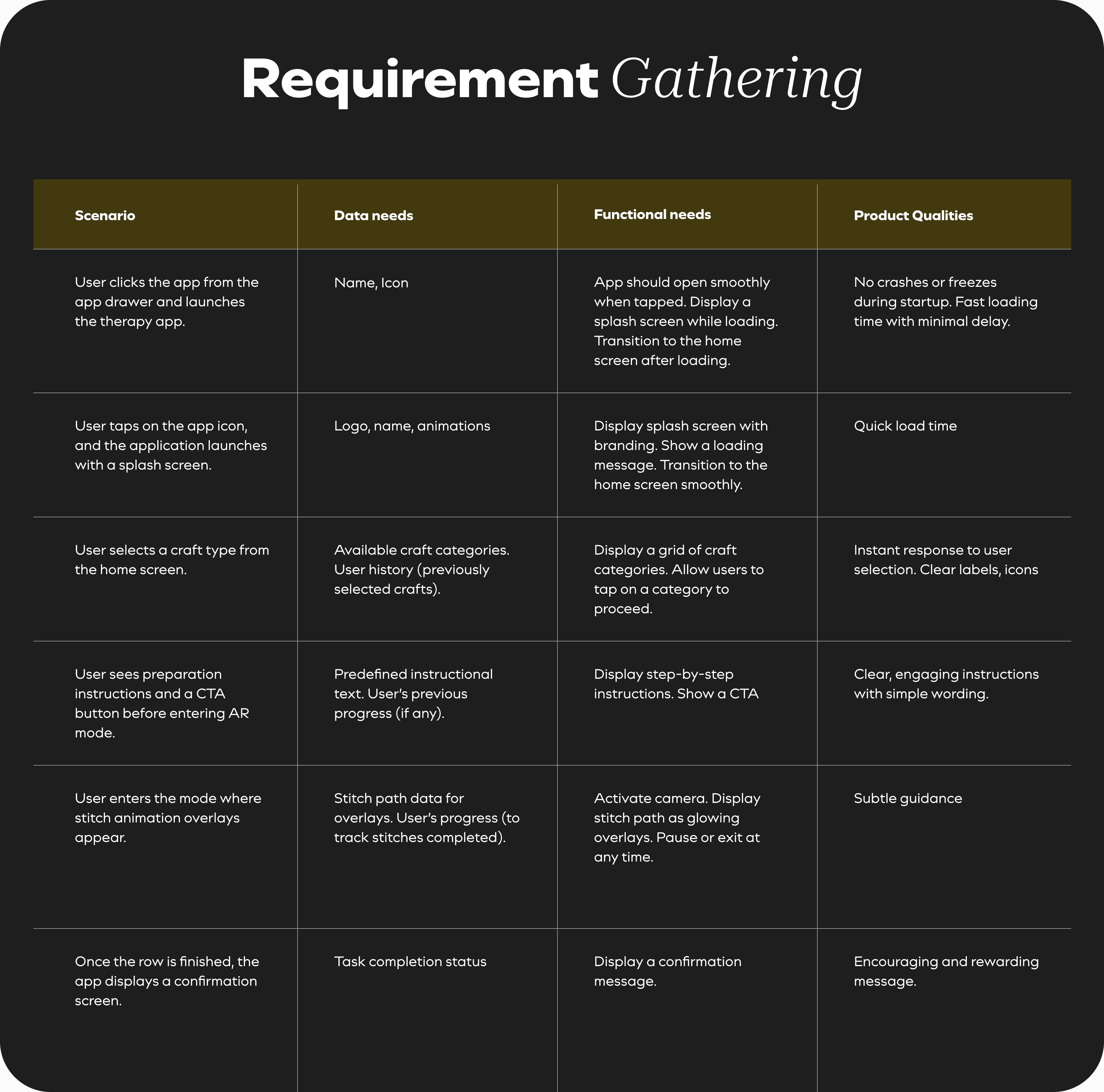 Requirement Gathering

| Scenario | Data needs | Functional needs | Product Qualities |
|---|---|---|---|
| User clicks the app from the app drawer and launches the therapy app. | Name, Icon | App should open smoothly when tapped. Display a splash screen while loading. Transition to the home screen after loading. | No crashes or freezes during startup. Fast loading time with minimal delay. |
| User taps on the app icon, and the application launches with a splash screen. | Logo, name, animations | Display splash screen with branding. Show a loading message. Transition to the home screen smoothly. | Quick load time |
| User selects a craft type from the home screen. | Available craft categories. User history (previously selected crafts). | Display a grid of craft categories. Allow users to tap on a category to proceed. | Instant response to user selection. Clear labels, icons |
| User sees preparation instructions and a CTA button before entering AR mode. | Predefined instructional text. User's previous progress (if any). | Display step-by-step instructions. Show a CTA | Clear, engaging instructions with simple wording. |
| User enters the mode where stitch animation overlays appear. | Stitch path data for overlays. User's progress (to track stitches completed). | Activate camera. Display stitch path as glowing overlays. Pause or exit at any time. | Subtle guidance |
| Once the row is finished, the app displays a confirmation screen. | Task completion status | Display a confirmation message. | Encouraging and rewarding message. |